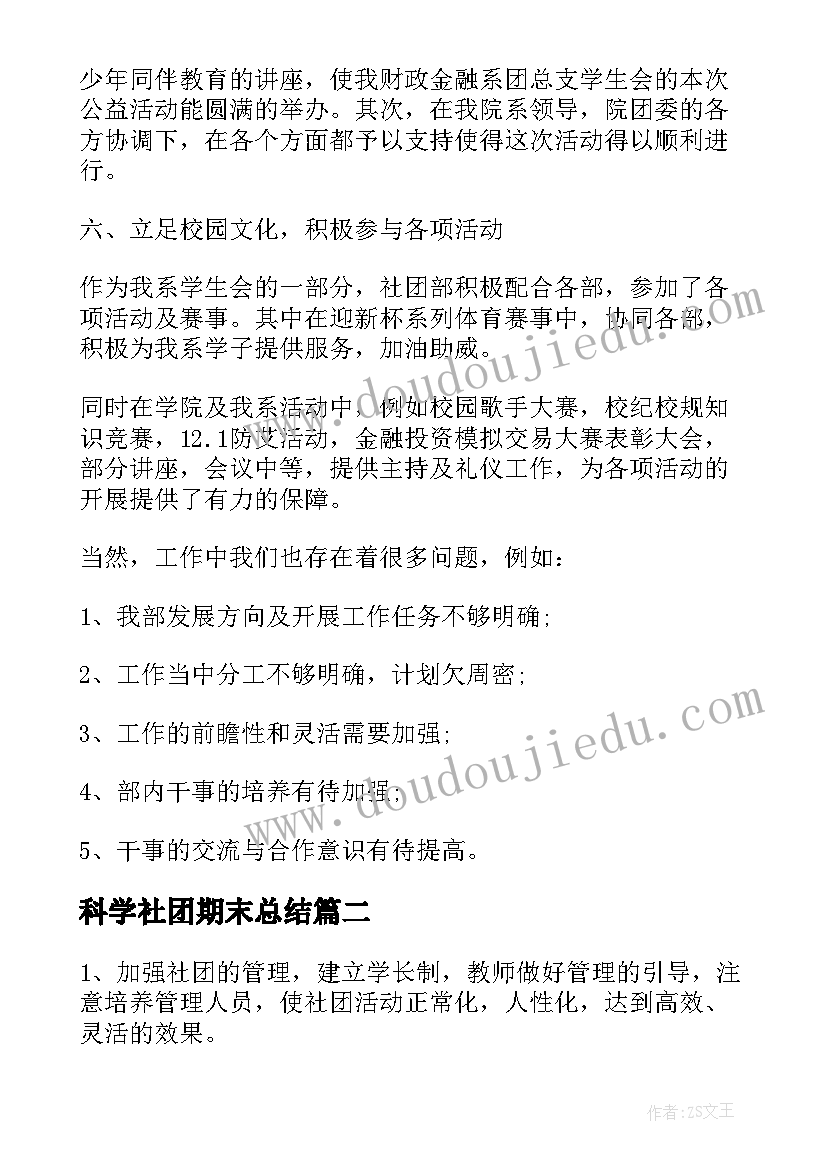 少年同伴教育的讲座，使我财政金融系团总支学生会的本次公益活动能圆满的举办。其次，在我院系领导，院团委的各方协调下，在各个方面都予以支持使得这次活动得以顺利进行。

六、立足校园文化，积极参与各项活动

作为我系学生会的一部分，社团部积极配合各部，参加了各项活动及赛事。其中在迎新杯系列体育赛事中，协同各部，积极为我系学子提供服务，加油助威。

同时在学院及我系活动中，例如校园歌手大赛，校纪校规知识竞赛，12.1防艾活动，金融投资模拟交易大赛表彰大会，部分讲座，会议中等，提供主持及礼仪工作，为各项活动的开展提供了有力的保障。

当然，工作中我们也存在着很多问题，例如：

1、我部发展方向及开展工作任务不够明确;

2、工作当中分工不够明确，计划欠周密;

3、工作的前瞻性和灵活需要加强;

4、部内干事的培养有待加强;

5、干事的交流与合作意识有待提高。

科学社团期末总结篇二

1、加强社团的管理，建立学长制，教师做好管理的引导，注意培养管理人员，使社团活动正常化，人性化，达到高效、灵活的效果。

www.doudoujiedu.com

www.doudoujiedu.com

作者：ZS文王